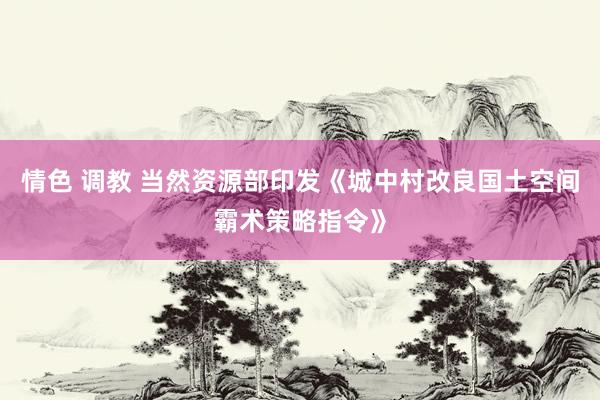 情色 调教 当然资源部印发《城中村改良国土空间霸术策略指令》